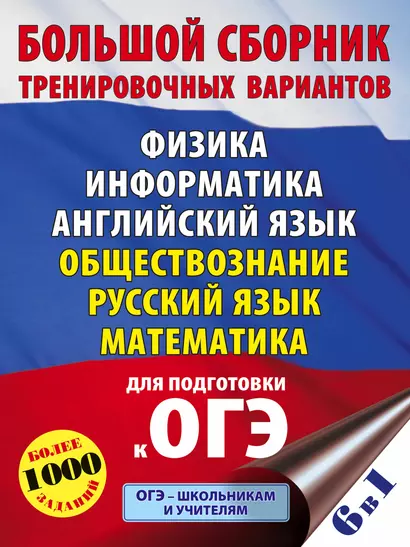 БОЛЬШОЙ СБОРНИК
ТРЕНИРОВОЧНЫХ ВАРИАНТОВ

ФИЗИКА
ИНФОРМАТИКА
АНГЛИЙСКИЙ ЯЗЫК
ОБЩЕСТВОЗНАНИЕ
РУССКИЙ ЯЗЫК
МАТЕМАТИКА

ДЛЯ ПОДГОТОВКИ
К ОГЭ

БОЛЕЕ
1000
ЗАДАНИЙ

ОГЭ – ШКОЛЬНИКАМ И УЧИТЕЛЯМ

6 в 1